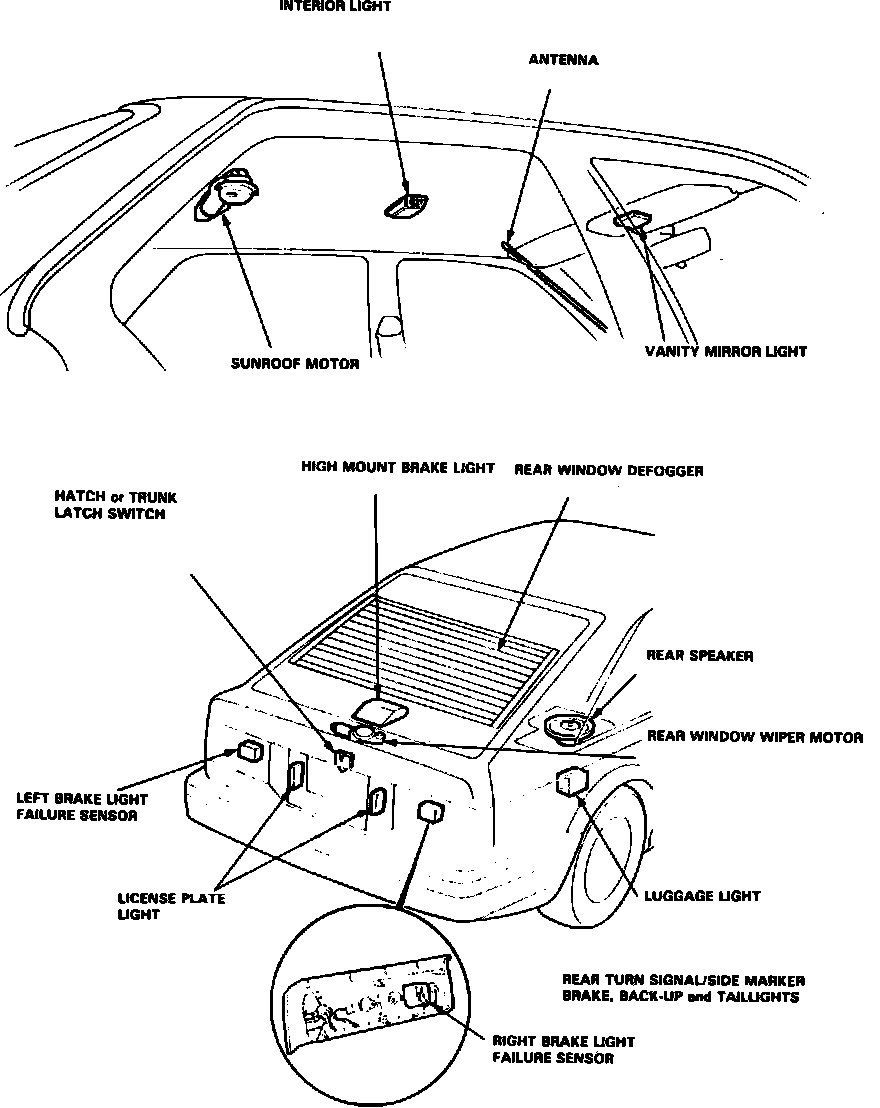 INTERIOR LIGHT

ANTENNA

SUNROOF MOTOR

VANITY MIRROR LIGHT

HIGH MOUNT BRAKE LIGHT

REAR WINDOW DEFOGGER

HATCH or TRUNK LATCH SWITCH

REAR SPEAKER

REAR WINDOW WIPER MOTOR

LEFT BRAKE LIGHT FAILURE SENSOR

LICENSE PLATE LIGHT

LUGGAGE LIGHT

REAR TURN SIGNAL/SIDE MARKER BRAKE, BACK-UP and TAILLIGHTS

RIGHT BRAKE LIGHT FAILURE SENSOR